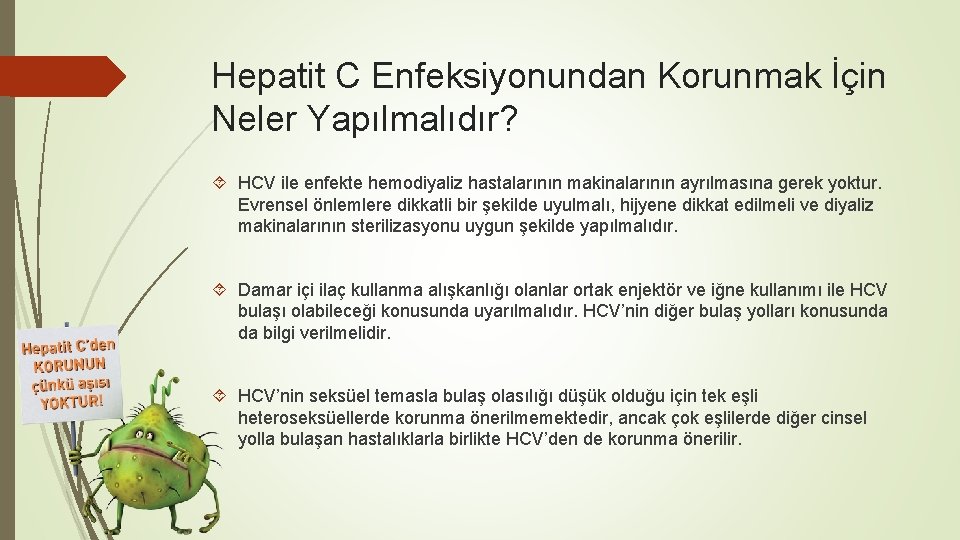 Hepatit C Enfeksiyonundan Korunmak İçin Neler Yapılmalıdır?

HCV ile enfekte hemodiyaliz hastalarının makinalarının ayrılmasına gerek yoktur. Evrensel önlemlere dikkatli bir şekilde uyulmalı, hijyene dikkat edilmeli ve diyaliz makinalarının sterilizasyonu uygun şekilde yapılmalıdır.

Damar içi ilaç kullanma alışkanlığı olanlar ortak enjektör ve iğne kullanımı ile HCV bulaşı olabileceği konusunda uyarılmalıdır. HCV'nin diğer bulaş yolları konusunda da bilgi verilmelidir.

HCV'nin seksüel temasla bulaş olasılığı düşük olduğu için tek eşli heteroseksüellerde korunma önerilmemektedir, ancak çok eşlilerde diğer cinsel yolla bulaşan hastalıklarla birlikte HCV'den de korunma önerilir.

Hepatit C'den KORUNUN çünkü aşısı YOKTUR!